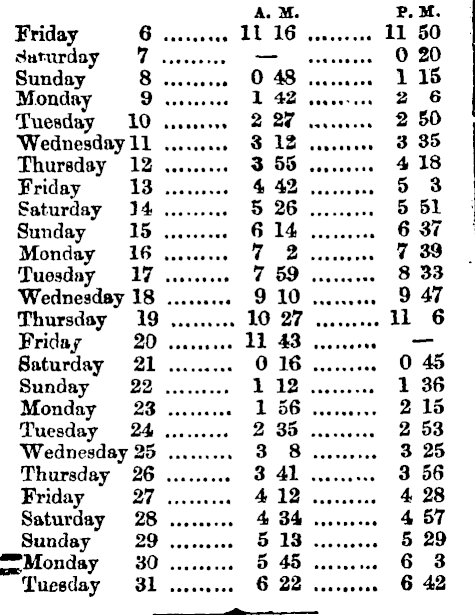 | | | A. M. | P. M. |
|---|---|---|---|
| Friday | 6 | 11 16 | 11 50 |
| Saturday | 7 | — | 0 20 |
| Sunday | 8 | 0 48 | 1 15 |
| Monday | 9 | 1 42 | 2 6 |
| Tuesday | 10 | 2 27 | 2 50 |
| Wednesday | 11 | 3 12 | 3 35 |
| Thursday | 12 | 3 55 | 4 18 |
| Friday | 13 | 4 42 | 5 3 |
| Saturday | 14 | 5 26 | 5 51 |
| Sunday | 15 | 6 14 | 6 37 |
| Monday | 16 | 7 2 | 7 39 |
| Tuesday | 17 | 7 59 | 8 33 |
| Wednesday | 18 | 9 10 | 9 47 |
| Thursday | 19 | 10 27 | 11 6 |
| Friday | 20 | 11 43 | — |
| Saturday | 21 | 0 16 | 0 45 |
| Sunday | 22 | 1 12 | 1 36 |
| Monday | 23 | 1 56 | 2 15 |
| Tuesday | 24 | 2 35 | 2 53 |
| Wednesday | 25 | 3 8 | 3 25 |
| Thursday | 26 | 3 41 | 3 56 |
| Friday | 27 | 4 12 | 4 28 |
| Saturday | 28 | 4 34 | 4 57 |
| Sunday | 29 | 5 13 | 5 29 |
| Monday | 30 | 5 45 | 6 3 |
| Tuesday | 31 | 6 22 | 6 42 |